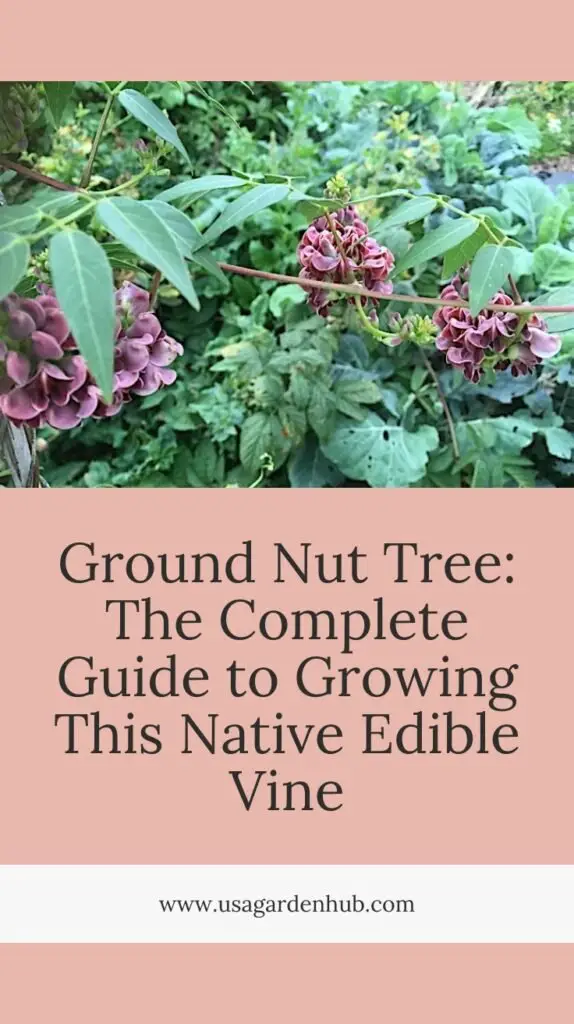 Ground Nut Tree: The Complete Guide to Growing This Native Edible Vine

www.usagardenhub.com